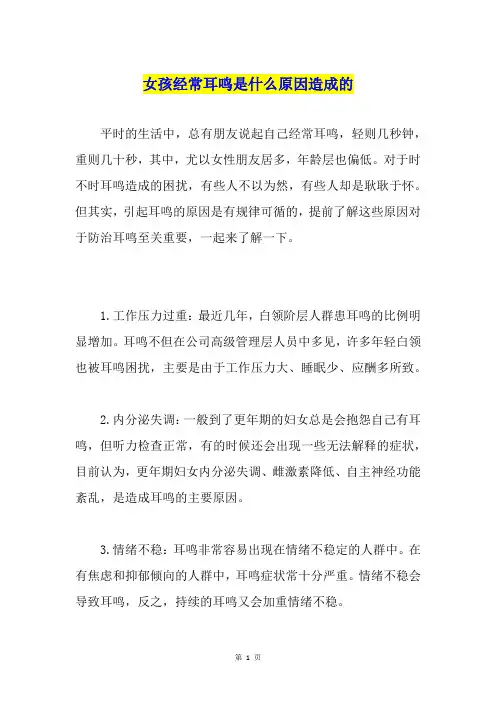 女孩经常耳鸣是什么原因造成的

平时的生活中，总有朋友说起自己经常耳鸣，轻则几秒钟，重则几十秒，其中，尤以女性朋友居多，年龄层也偏低。对于时不时耳鸣造成的困扰，有些人不以为然，有些人却是耿耿于怀。但其实，引起耳鸣的原因是有规律可循的，提前了解这些原因对于防治耳鸣至关重要，一起来了解一下。

1.工作压力过重：最近几年，白领阶层人群患耳鸣的比例明显增加。耳鸣不但在公司高级管理层人员中多见，许多年轻白领也被耳鸣困扰，主要是由于工作压力大、睡眠少、应酬多所致。

2.内分泌失调：一般到了更年期的妇女总是会抱怨自己有耳鸣，但听力检查正常，有的时候还会出现一些无法解释的症状，目前认为，更年期妇女内分泌失调、雌激素降低、自主神经功能紊乱，是造成耳鸣的主要原因。

3.情绪不稳：耳鸣非常容易出现在情绪不稳定的人群中。在有焦虑和抑郁倾向的人群中，耳鸣症状常十分严重。情绪不稳会导致耳鸣，反之，持续的耳鸣又会加重情绪不稳。

第 1 页